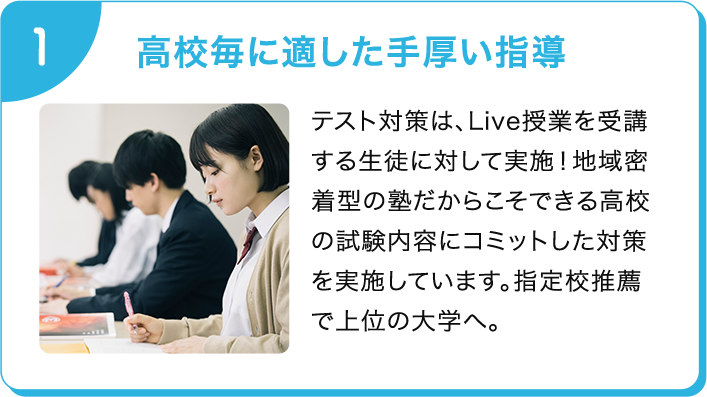 1

高校毎に適した手厚い指導

テスト対策は、Live授業を受講する生徒に対して実施！地域密着型の塾だからこそできる高校の試験内容にコミットした対策を実施しています。指定校推薦で上位の大学へ。